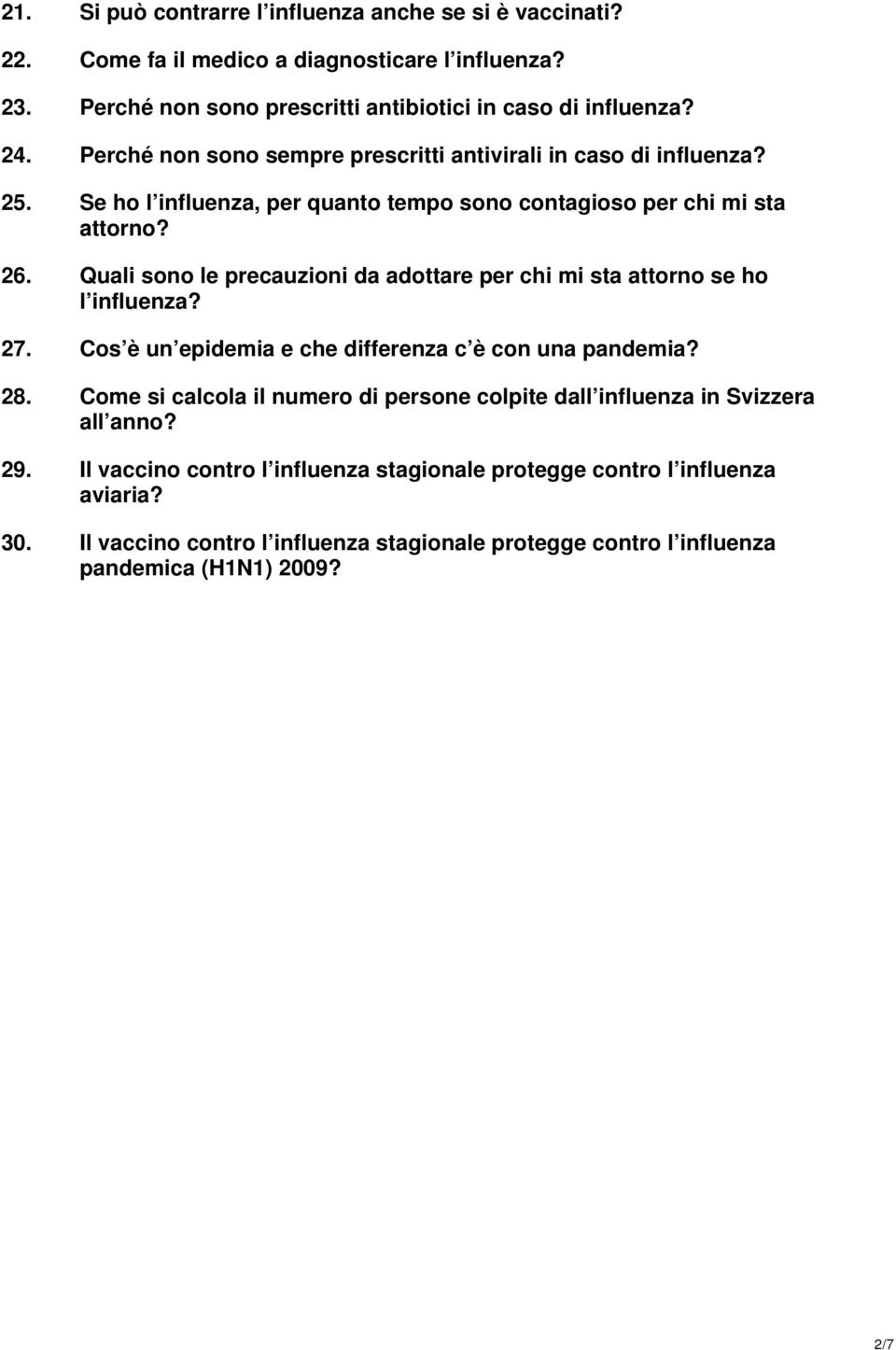 21. Si può contrarre l influenza anche se si è vaccinati?
22. Come fa il medico a diagnosticare l influenza?
23. Perché non sono prescritti antibiotici in caso di influenza?
24. Perché non sono sempre prescritti antivirali in caso di influenza?
25. Se ho l influenza, per quanto tempo sono contagioso per chi mi sta attorno?
26. Quali sono le precauzioni da adottare per chi mi sta attorno se ho l influenza?
27. Cos è un epidemia e che differenza c è con una pandemia?
28. Come si calcola il numero di persone colpite dall influenza in Svizzera all anno?
29. Il vaccino contro l influenza stagionale protegge contro l influenza aviaria?
30. Il vaccino contro l influenza stagionale protegge contro l influenza pandemica (H1N1) 2009?

2/7